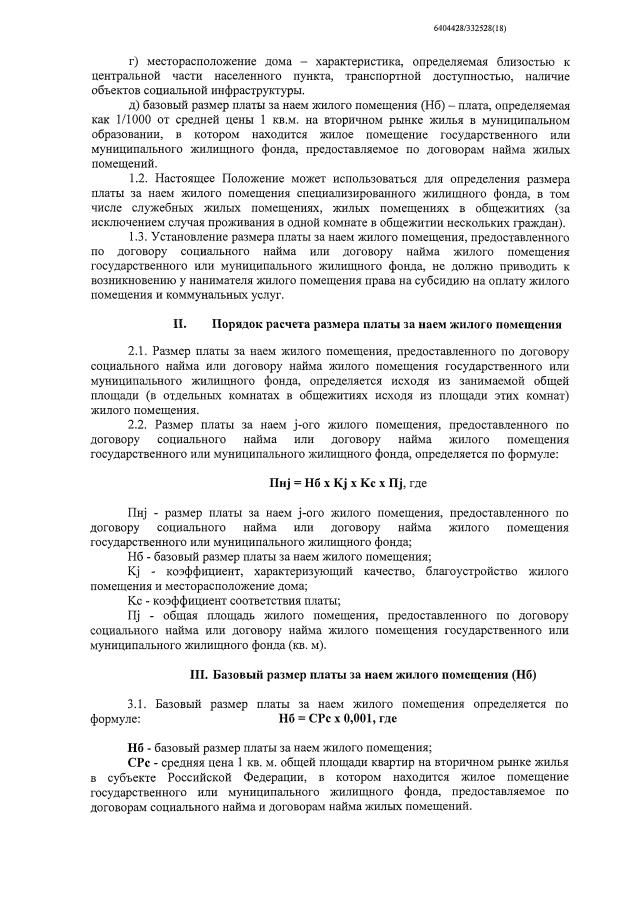 6404428/332528(18)

г) месторасположение дома – характеристика, определяемая близостью к центральной части населенного пункта, транспортной доступностью, наличие объектов социальной инфраструктуры.

д) базовый размер платы за наем жилого помещения (Нб) – плата, определяемая как 1/1000 от средней цены 1 кв.м. на вторичном рынке жилья в муниципальном образовании, в котором находится жилое помещение государственного или муниципального жилищного фонда, предоставляемое по договорам найма жилых помещений.

1.2. Настоящее Положение может использоваться для определения размера платы за наем жилого помещения специализированного жилищного фонда, в том числе служебных жилых помещениях, жилых помещениях в общежитиях (за исключением случая проживания в одной комнате в общежитии нескольких граждан).

1.3. Установление размера платы за наем жилого помещения, предоставленного по договору социального найма или договору найма жилого помещения государственного или муниципального жилищного фонда, не должно приводить к возникновению у нанимателя жилого помещения права на субсидию на оплату жилого помещения и коммунальных услуг.

II. Порядок расчета размера платы за наем жилого помещения

2.1. Размер платы за наем жилого помещения, предоставленного по договору социального найма или договору найма жилого помещения государственного или муниципального жилищного фонда, определяется исходя из занимаемой общей площади (в отдельных комнатах в общежитиях исходя из площади этих комнат) жилого помещения.

2.2. Размер платы за наем j-ого жилого помещения, предоставленного по договору социального найма или договору найма жилого помещения государственного или муниципального жилищного фонда, определяется по формуле:

Пнj = Нб х Кj х Кс х Пj, где

Пнj - размер платы за наем j-ого жилого помещения, предоставленного по договору социального найма или договору найма жилого помещения государственного или муниципального жилищного фонда;

Нб - базовый размер платы за наем жилого помещения;

Кj - коэффициент, характеризующий качество, благоустройство жилого помещения и месторасположение дома;

Кс - коэффициент соответствия платы;

Пj - общая площадь жилого помещения, предоставленного по договору социального найма или договору найма жилого помещения государственного или муниципального жилищного фонда (кв. м).

III. Базовый размер платы за наем жилого помещения (Нб)

3.1. Базовый размер платы за наем жилого помещения определяется по формуле: Нб = СРс х 0,001, где

Нб - базовый размер платы за наем жилого помещения;

СРс - средняя цена 1 кв. м. общей площади квартир на вторичном рынке жилья в субъекте Российской Федерации, в котором находится жилое помещение государственного или муниципального жилищного фонда, предоставляемое по договорам социального найма и договорам найма жилых помещений.